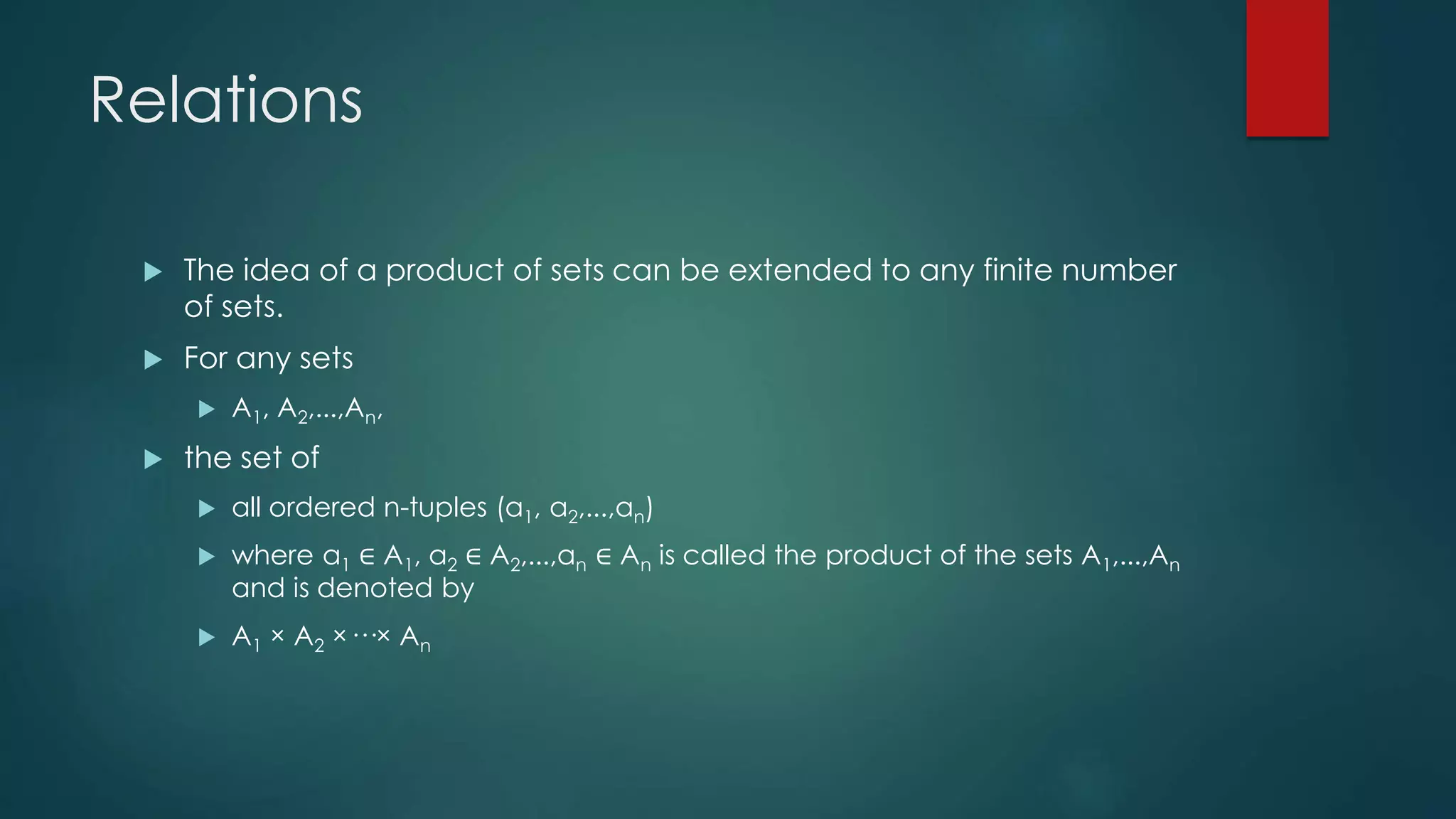 Relations

The idea of a product of sets can be extended to any finite number of sets.

For any sets

$A_1, A_2,...,A_n,$

the set of

all ordered n-tuples $(a_1, a_2,...,a_n)$

where $a_1 \in A_1, a_2 \in A_2,...,a_n \in A_n$ is called the product of the sets $A_1,...,A_n$ and is denoted by

$A_1 \times A_2 \times \cdots \times A_n$